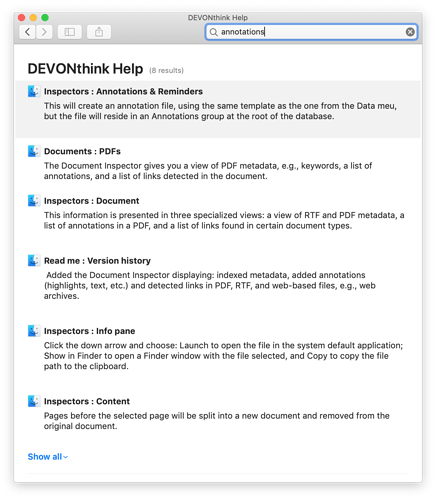 DEVONthink Help

annotations

DEVONthink Help (8 results)

Inspectors : Annotations & Reminders
This will create an annotation file, using the same template as the one from the Data meu, but the file will reside in an Annotations group at the root of the database.

Documents : PDFs
The Document Inspector gives you a view of PDF metadata, e.g., keywords, a list of annotations, and a list of links detected in the document.

Inspectors : Document
This information is presented in three specialized views: a view of RTF and PDF metadata, a list of annotations in a PDF, and a list of links found in certain document types.

Read me : Version history
Added the Document Inspector displaying: indexed metadata, added annotations (highlights, text, etc.) and detected links in PDF, RTF, and web-based files, e.g., web archives.

Inspectors : Info pane
Click the down arrow and choose: Launch to open the file in the system default application; Show in Finder to open a Finder window with the file selected, and Copy to copy the file path to the clipboard.

Inspectors : Content
Pages before the selected page will be split into a new document and removed from the original document.

Show all